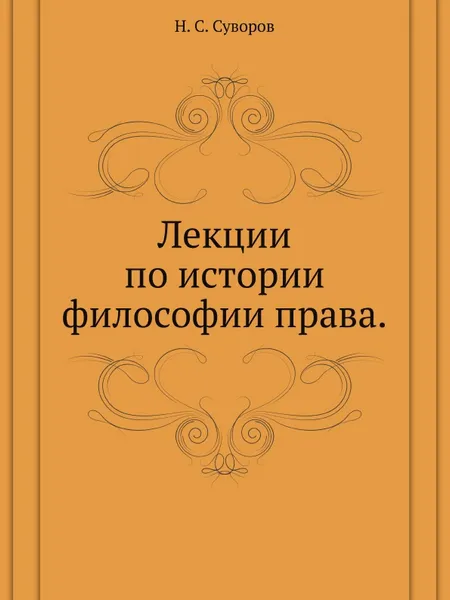 Н. С. Суворов

Лекции
по истории
философии права.